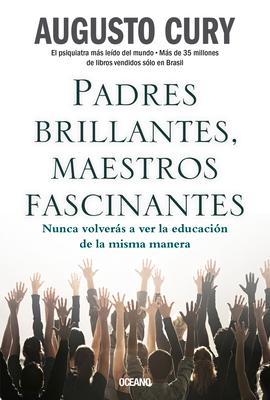 AUGUSTO CURY

El psiquiatra más leído del mundo • Más de 35 millones de libros vendidos sólo en Brasil

PADRES BRILLANTES, MAESTROS FASCINANTES

Nunca volverás a ver la educación de la misma manera

OCEANO